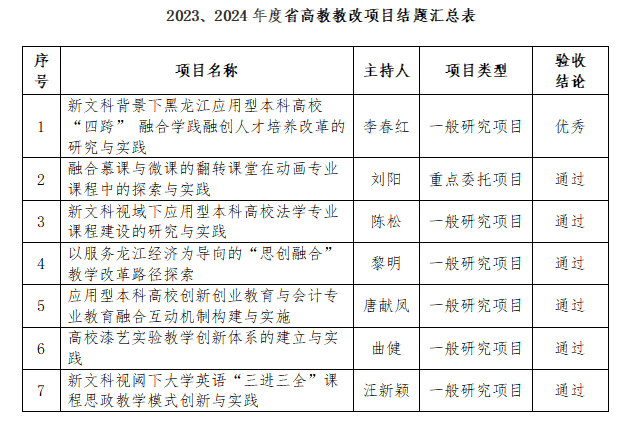 2023、2024 年度省高教教改项目结题汇总表

| 序号 | 项目名称 | 主持人 | 项目类型 | 验收结论 |
|---|---|---|---|---|
| 1 | 新文科背景下黑龙江应用型本科高校“四跨” 融合学践融创人才培养改革的研究与实践 | 李春红 | 一般研究项目 | 优秀 |
| 2 | 融合慕课与微课的翻转课堂在动画专业课程中的探索与实践 | 刘阳 | 重点委托项目 | 通过 |
| 3 | 新文科视域下应用型本科高校法学专业课程建设的研究与实践 | 陈松 | 一般研究项目 | 通过 |
| 4 | 以服务龙江经济为导向的“思创融合”教学改革路径探索 | 黎明 | 一般研究项目 | 通过 |
| 5 | 应用型本科高校创新创业教育与会计专业教育融合互动机制构建与实施 | 唐献凤 | 一般研究项目 | 通过 |
| 6 | 高校漆艺实验教学创新体系的建立与实践 | 曲健 | 一般研究项目 | 通过 |
| 7 | 新文科视阈下大学英语“三进三全”课程思政教学模式创新与实践 | 汪新颖 | 一般研究项目 | 通过 |